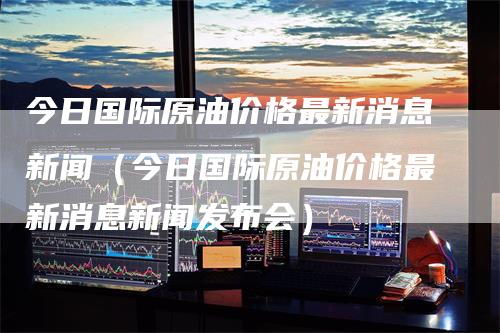 今日国际原油价格最新消息新闻（今日国际原油价格最新消息新闻发布会）